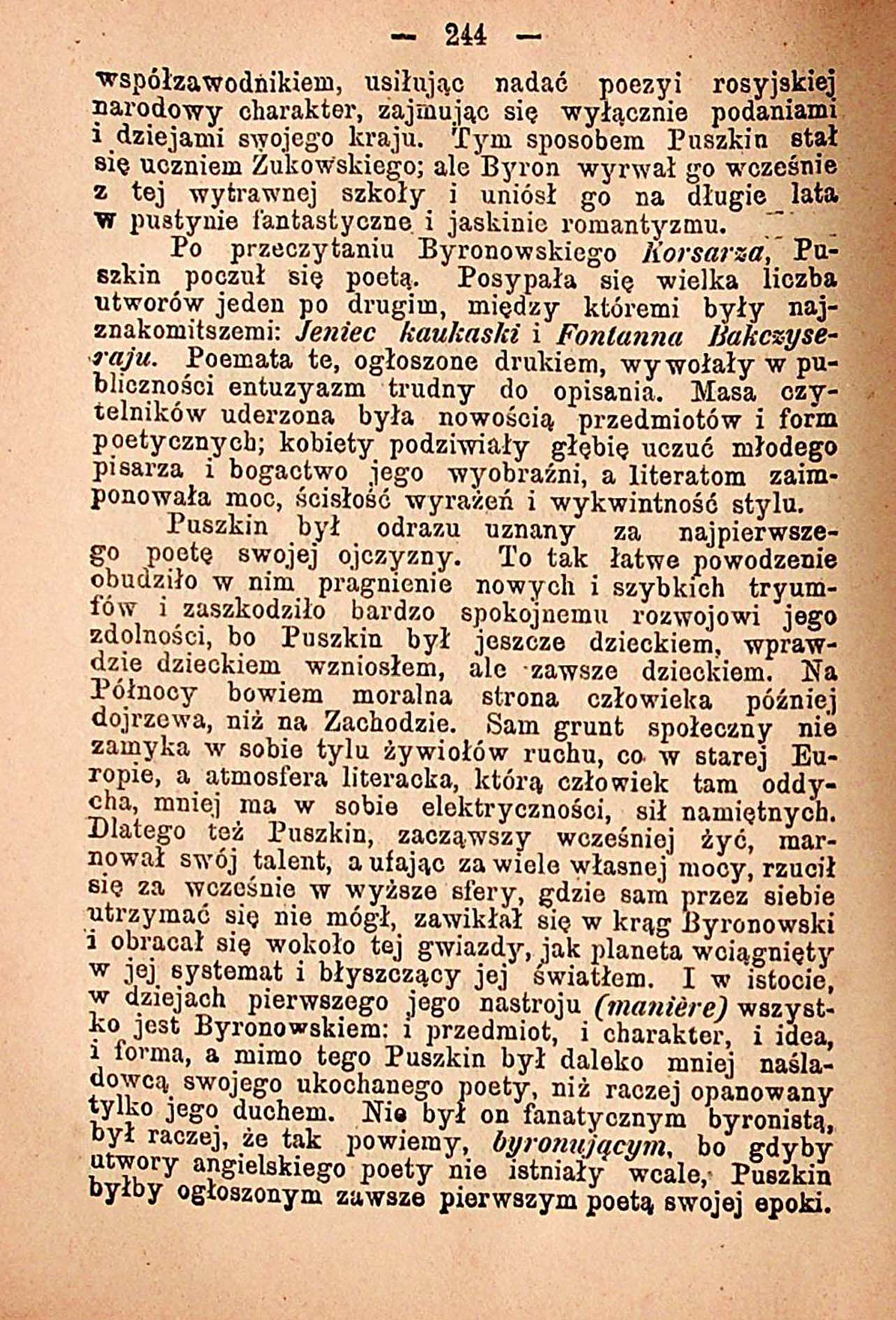 — 244 —

współzawodnikiem, usiłując nadać poezyi rosyjskiej narodowy charakter, zajmując się wyłącznie podaniami i dziejami swojego kraju. Tym sposobem Puszkin stał się uczniem Żukowskiego; ale Byron wyrwał go wcześnie z tej wytrawnej szkoły i uniósł go na długie lata w pustynie fantastyczne i jaskinie romantyzmu.

Po przeczytaniu Byronowskiego Korsarza, Puszkin poczuł się poetą. Posypała się wielka liczba utworów jeden po drugim, między któremi były najznakomitszemi: Jeniec kaukaski i Fontanna Bakczyseraju. Poemata te, ogłoszone drukiem, wywołały w publiczności entuzyazm trudny do opisania. Masa czytelników uderzona była nowością przedmiotów i form poetycznych; kobiety podziwiały głębię uczuć młodego pisarza i bogactwo jego wyobraźni, a literatom zaimponowała moc, ścisłość wyrażeń i wykwintność stylu.

Puszkin był odrazu uznany za najpierwszego poetę swojej ojczyzny. To tak łatwe powodzenie obudziło w nim pragnienie nowych i szybkich tryumfów i zaszkodziło bardzo spokojnemu rozwojowi jego zdolności, bo Puszkin był jeszcze dzieckiem, wprawdzie dzieckiem wzniosłem, ale zawsze dzieckiem. Na Północy bowiem moralna strona człowieka później dojrzewa, niż na Zachodzie. Sam grunt społeczny nie zamyka w sobie tylu żywiołów ruchu, co w starej Europie, a atmosfera literacka, którą człowiek tam oddycha, mniej ma w sobie elektryczności, sił namiętnych. Dlatego też Puszkin, zacząwszy wcześniej żyć, marnował swój talent, a ufając za wiele własnej mocy, rzucił się za wcześnie w wyższe sfery, gdzie sam przez siebie utrzymać się nie mógł, zawikłał się w krąg Byronowski i obracał się wokoło tej gwiazdy, jak planeta wciągnięty w jej systemat i błyszczący jej światłem. I w istocie, w dziejach pierwszego jego nastroju (manière) wszystko jest Byronowskiem: i przedmiot, i charakter, i idea, i forma, a mimo tego Puszkin był daleko mniej naśladowcą swojego ukochanego poety, niż raczej opanowany tylko jego duchem. Nie był on fanatycznym byronistą, był raczej, że tak powiemy, byronującym, bo gdyby utwory angielskiego poety nie istniały wcale, Puszkin byłby ogłoszonym zawsze pierwszym poetą swojej epoki.